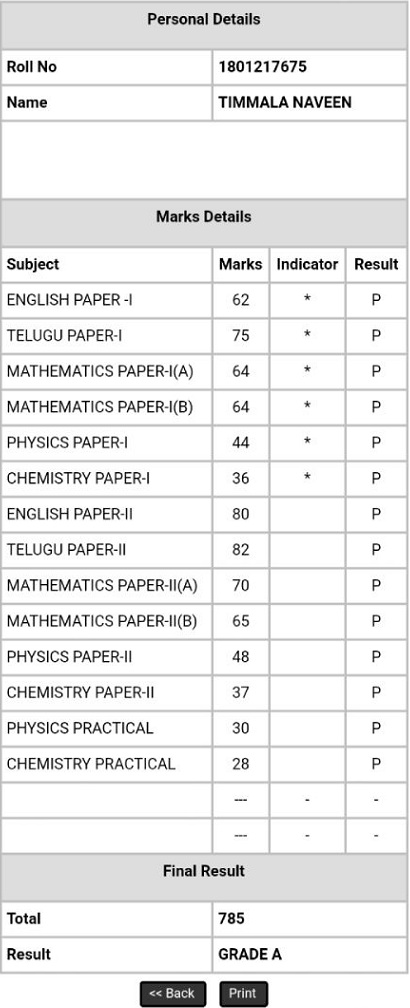 Personal Details

| Roll No | 1801217675 |
|---|---|
| Name | TIMMALA NAVEEN |

Marks Details

| Subject | Marks | Indicator | Result |
|---|---|---|---|
| ENGLISH PAPER -I | 62 | * | P |
| TELUGU PAPER-I | 75 | * | P |
| MATHEMATICS PAPER-I(A) | 64 | * | P |
| MATHEMATICS PAPER-I(B) | 64 | * | P |
| PHYSICS PAPER-I | 44 | * | P |
| CHEMISTRY PAPER-I | 36 | * | P |
| ENGLISH PAPER-II | 80 | | P |
| TELUGU PAPER-II | 82 | | P |
| MATHEMATICS PAPER-II(A) | 70 | | P |
| MATHEMATICS PAPER-II(B) | 65 | | P |
| PHYSICS PAPER-II | 48 | | P |
| CHEMISTRY PAPER-II | 37 | | P |
| PHYSICS PRACTICAL | 30 | | P |
| CHEMISTRY PRACTICAL | 28 | | P |
| | --- | - | - |
| | --- | - | - |

Final Result

| Total | 785 |
|---|---|
| Result | GRADE A |

<< Back Print